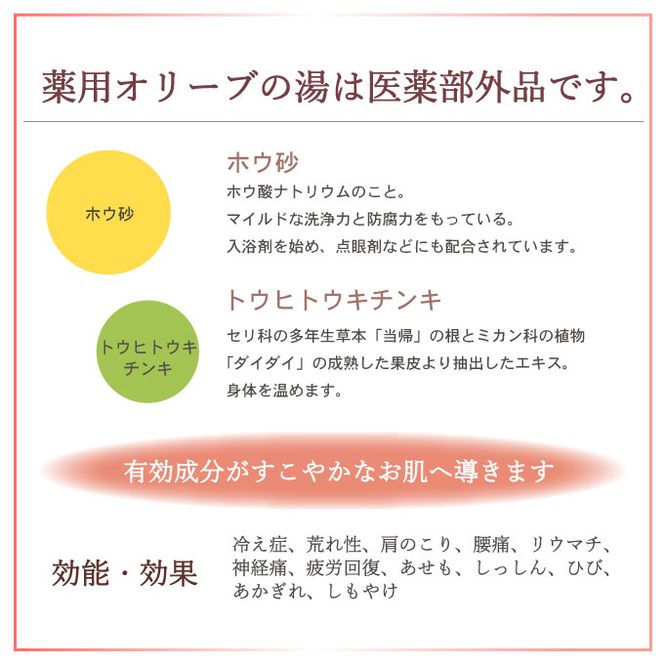 薬用オリーブの湯は医薬部外品です。

ホウ砂

ホウ砂
ホウ酸ナトリウムのこと。
マイルドな洗浄力と防腐力をもっている。
入浴剤を始め、点眼剤などにも配合されています。

トウヒトウキチンキ

トウヒトウキチンキ
セリ科の多年生草本「当帰」の根とミカン科の植物「ダイダイ」の成熟した果皮より抽出したエキス。
身体を温めます。

有効成分がすこやかなお肌へ導きます

効能・効果

冷え症、荒れ性、肩のこり、腰痛、リウマチ、神経痛、疲労回復、あせも、しっしん、ひび、あかぎれ、しもやけ